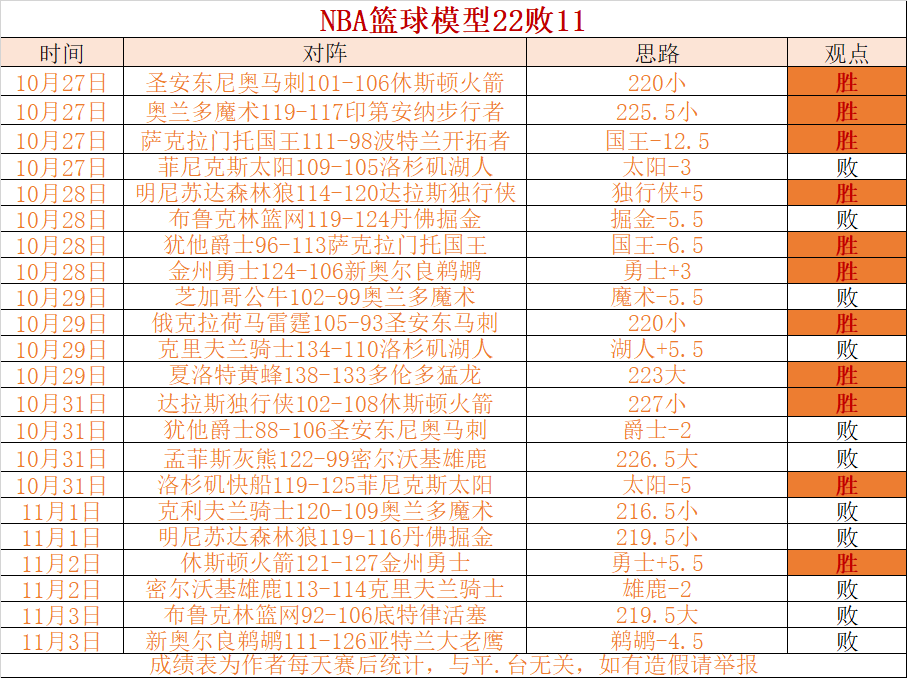 NBA篮球模型22败11

| 时间 | 对阵 | 思路 | 观点 |
|---|---|---|---|
| 10月27日 | 圣安东尼奥马刺101-106休斯顿火箭 | 220小 | 胜 |
| 10月27日 | 奥兰多魔术119-117印第安纳步行者 | 225.5小 | 胜 |
| 10月27日 | 萨克拉门托国王111-98波特兰开拓者 | 国王-12.5 | 胜 |
| 10月27日 | 菲尼克斯太阳109-105洛杉矶湖人 | 太阳-3 | 败 |
| 10月28日 | 明尼苏达森林狼114-120达拉斯独行侠 | 独行侠+5 | 胜 |
| 10月28日 | 布鲁克林篮网119-124丹佛掘金 | 掘金-5.5 | 败 |
| 10月28日 | 犹他爵士96-113萨克拉门托国王 | 国王-6.5 | 胜 |
| 10月28日 | 金州勇士124-106新奥尔良鹈鹕 | 勇士+3 | 胜 |
| 10月29日 | 芝加哥公牛102-99奥兰多魔术 | 魔术-5.5 | 败 |
| 10月29日 | 俄克拉荷马雷霆105-93圣安东马刺 | 220小 | 胜 |
| 10月29日 | 克里夫兰骑士134-110洛杉矶湖人 | 湖人+5.5 | 败 |
| 10月29日 | 夏洛特黄蜂138-133多伦多猛龙 | 223大 | 胜 |
| 10月31日 | 达拉斯独行侠102-108休斯顿火箭 | 227小 | 胜 |
| 10月31日 | 犹他爵士88-106圣安东尼奥马刺 | 爵士-2 | 败 |
| 10月31日 | 孟菲斯灰熊122-99密尔沃基雄鹿 | 226.5大 | 败 |
| 10月31日 | 洛杉矶快船119-125菲尼克斯太阳 | 太阳-5 | 胜 |
| 11月1日 | 克利夫兰骑士120-109奥兰多魔术 | 216.5小 | 败 |
| 11月1日 | 明尼苏达森林狼119-116丹佛掘金 | 219.5小 | 败 |
| 11月2日 | 休斯顿火箭121-127金州勇士 | 勇士+5.5 | 胜 |
| 11月2日 | 密尔沃基雄鹿113-114克里夫兰骑士 | 雄鹿-2 | 败 |
| 11月3日 | 布鲁克林篮网92-106底特律活塞 | 219.5大 | 败 |
| 11月3日 | 新奥尔良鹈鹕111-126亚特兰大老鹰 | 鹈鹕-4.5 | 败 |

成绩表为作者每天赛后统计，与平.台无关，如有造假请举报